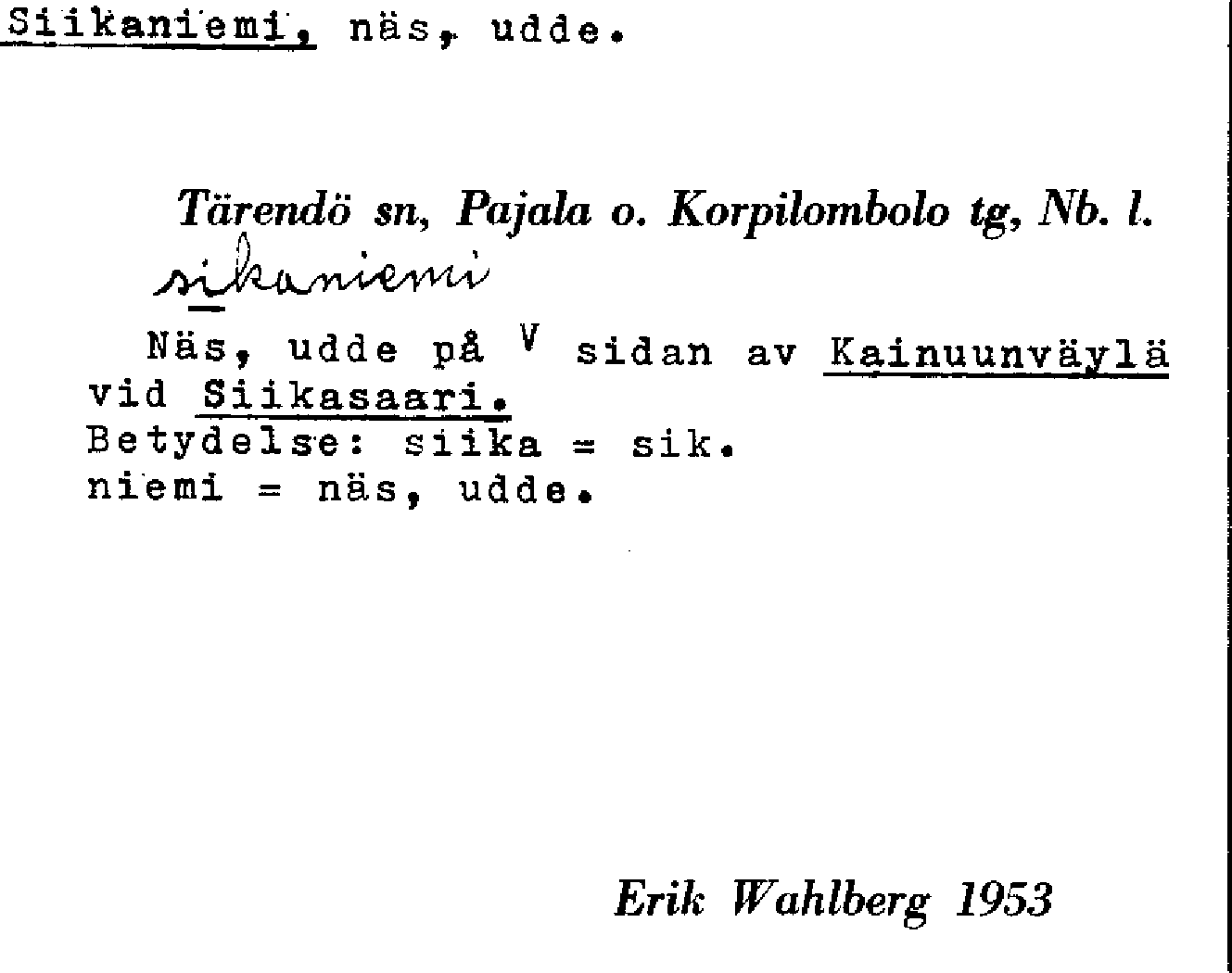 Siikaniemi, näs, udde.

Tärendö sn, Pajala o. Korpilombolo tg, Nb. l.

sikaniemi

Näs, udde på V sidan av Kainuunväylä vid Siikasaari.
Betydelse: siika = sik.
niemi = näs, udde.

Erik Wahlberg 1953